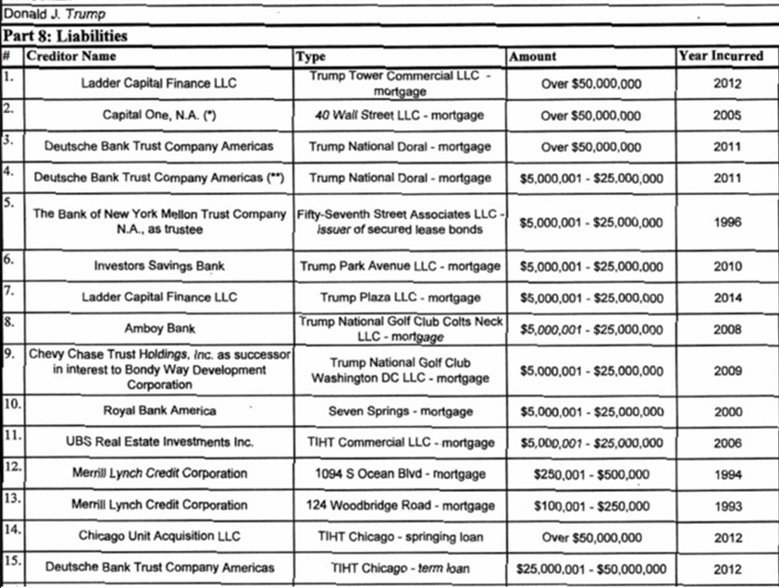 Donald J. Trump

Part 8: Liabilities

| # | Creditor Name | Type | Amount | Year Incurred |
|---|---|---|---|---|
| 1. | Ladder Capital Finance LLC | Trump Tower Commercial LLC - mortgage | Over $50,000,000 | 2012 |
| 2. | Capital One, N.A. (*) | 40 Wall Street LLC - mortgage | Over $50,000,000 | 2005 |
| 3. | Deutsche Bank Trust Company Americas | Trump National Doral - mortgage | Over $50,000,000 | 2011 |
| 4. | Deutsche Bank Trust Company Americas (**) | Trump National Doral - mortgage | $5,000,001 - $25,000,000 | 2011 |
| 5. | The Bank of New York Mellon Trust Company N.A., as trustee | Fifty-Seventh Street Associates LLC - issuer of secured lease bonds | $5,000,001 - $25,000,000 | 1996 |
| 6. | Investors Savings Bank | Trump Park Avenue LLC - mortgage | $5,000,001 - $25,000,000 | 2010 |
| 7. | Ladder Capital Finance LLC | Trump Plaza LLC - mortgage | $5,000,001 - $25,000,000 | 2014 |
| 8. | Amboy Bank | Trump National Golf Club Colts Neck LLC - mortgage | $5,000,001 - $25,000,000 | 2008 |
| 9. | Chevy Chase Trust Holdings, Inc. as successor in interest to Bondy Way Development Corporation | Trump National Golf Club Washington DC LLC - mortgage | $5,000,001 - $25,000,000 | 2009 |
| 10. | Royal Bank America | Seven Springs - mortgage | $5,000,001 - $25,000,000 | 2000 |
| 11. | UBS Real Estate Investments Inc. | TIHT Commercial LLC - mortgage | $5,000,001 - $25,000,000 | 2006 |
| 12. | Merrill Lynch Credit Corporation | 1094 S Ocean Blvd - mortgage | $250,001 - $500,000 | 1994 |
| 13. | Merrill Lynch Credit Corporation | 124 Woodbridge Road - mortgage | $100,001 - $250,000 | 1993 |
| 14. | Chicago Unit Acquisition LLC | TIHT Chicago - springing loan | Over $50,000,000 | 2012 |
| 15. | Deutsche Bank Trust Company Americas | TIHT Chicago - term loan | $25,000,001 - $50,000,000 | 2012 |